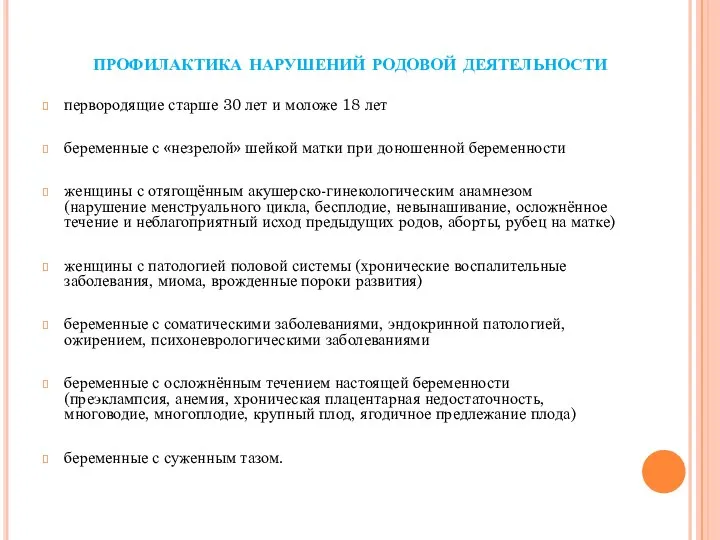 ПРОФИЛАКТИКА НАРУШЕНИЙ РОДОВОЙ ДЕЯТЕЛЬНОСТИ

первородящие старше 30 лет и моложе 18 лет

беременные с «незрелой» шейкой матки при доношенной беременности

женщины с отягощённым акушерско-гинекологическим анамнезом (нарушение менструального цикла, бесплодие, невынашивание, осложнённое течение и неблагоприятный исход предыдущих родов, аборты, рубец на матке)

женщины с патологией половой системы (хронические воспалительные заболевания, миома, врожденные пороки развития)

беременные с соматическими заболеваниями, эндокринной патологией, ожирением, психоневрологическими заболеваниями

беременные с осложнённым течением настоящей беременности (преэклампсия, анемия, хроническая плацентарная недостаточность, многоводие, многоплодие, крупный плод, ягодичное предлежание плода)

беременные с суженным тазом.